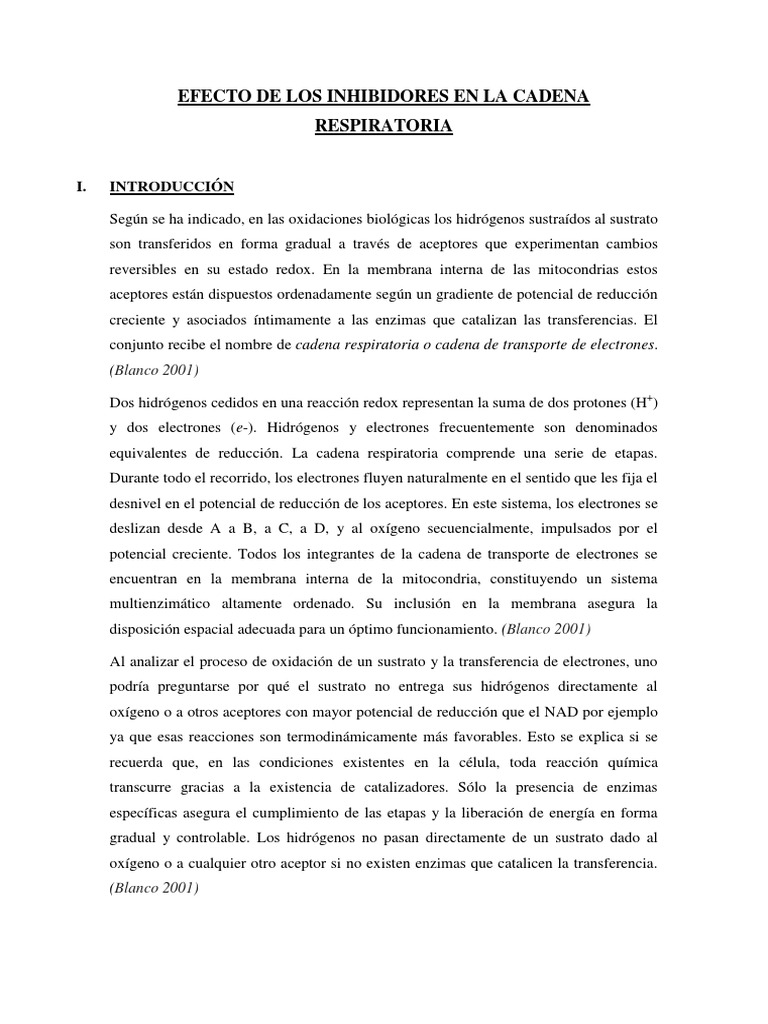 EFECTO DE LOS INHIBIDORES EN LA CADENA RESPIRATORIA

I. INTRODUCCIÓN

Según se ha indicado, en las oxidaciones biológicas los hidrógenos sustraídos al sustrato son transferidos en forma gradual a través de aceptores que experimentan cambios reversibles en su estado redox. En la membrana interna de las mitocondrias estos aceptores están dispuestos ordenadamente según un gradiente de potencial de reducción creciente y asociados íntimamente a las enzimas que catalizan las transferencias. El conjunto recibe el nombre de cadena respiratoria o cadena de transporte de electrones. (Blanco 2001)

Dos hidrógenos cedidos en una reacción redox representan la suma de dos protones ($H^+$) y dos electrones (e-). Hidrógenos y electrones frecuentemente son denominados equivalentes de reducción. La cadena respiratoria comprende una serie de etapas. Durante todo el recorrido, los electrones fluyen naturalmente en el sentido que les fija el desnivel en el potencial de reducción de los aceptores. En este sistema, los electrones se deslizan desde A a B, a C, a D, y al oxígeno secuencialmente, impulsados por el potencial creciente. Todos los integrantes de la cadena de transporte de electrones se encuentran en la membrana interna de la mitocondria, constituyendo un sistema multienzimático altamente ordenado. Su inclusión en la membrana asegura la disposición espacial adecuada para un óptimo funcionamiento. (Blanco 2001)

Al analizar el proceso de oxidación de un sustrato y la transferencia de electrones, uno podría preguntarse por qué el sustrato no entrega sus hidrógenos directamente al oxígeno o a otros aceptores con mayor potencial de reducción que el NAD por ejemplo ya que esas reacciones son termodinámicamente más favorables. Esto se explica si se recuerda que, en las condiciones existentes en la célula, toda reacción química transcurre gracias a la existencia de catalizadores. Sólo la presencia de enzimas específicas asegura el cumplimiento de las etapas y la liberación de energía en forma gradual y controlable. Los hidrógenos no pasan directamente de un sustrato dado al oxígeno o a cualquier otro aceptor si no existen enzimas que catalicen la transferencia. (Blanco 2001)